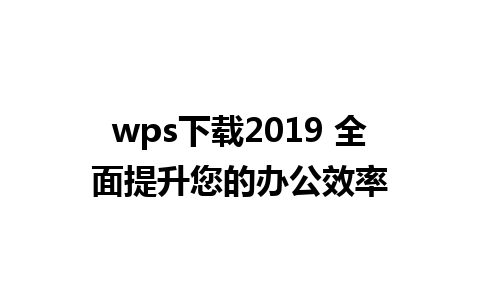 wps下载2019 全面提升您的办公效率